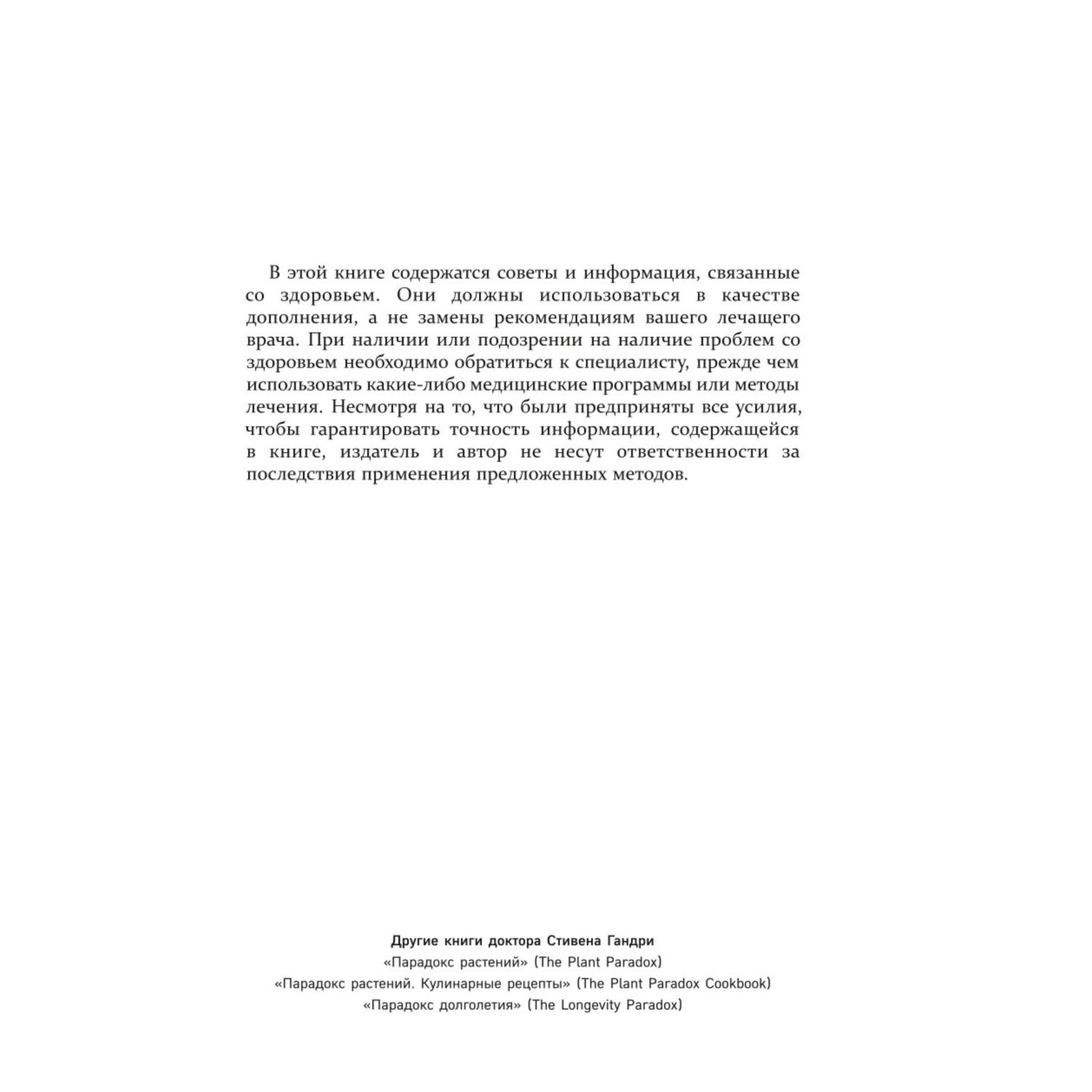 В этой книге содержатся советы и информация, связанные со здоровьем. Они должны использоваться в качестве дополнения, а не замены рекомендациям вашего лечащего врача. При наличии или подозрении на наличие проблем со здоровьем необходимо обратиться к специалисту, прежде чем использовать какие-либо медицинские программы или методы лечения. Несмотря на то, что были предприняты все усилия, чтобы гарантировать точность информации, содержащейся в книге, издатель и автор не несут ответственности за последствия применения предложенных методов.

Другие книги доктора Стивена Гандри
«Парадокс растений» (The Plant Paradox)
«Парадокс растений. Кулинарные рецепты» (The Plant Paradox Cookbook)
«Парадокс долголетия» (The Longevity Paradox)